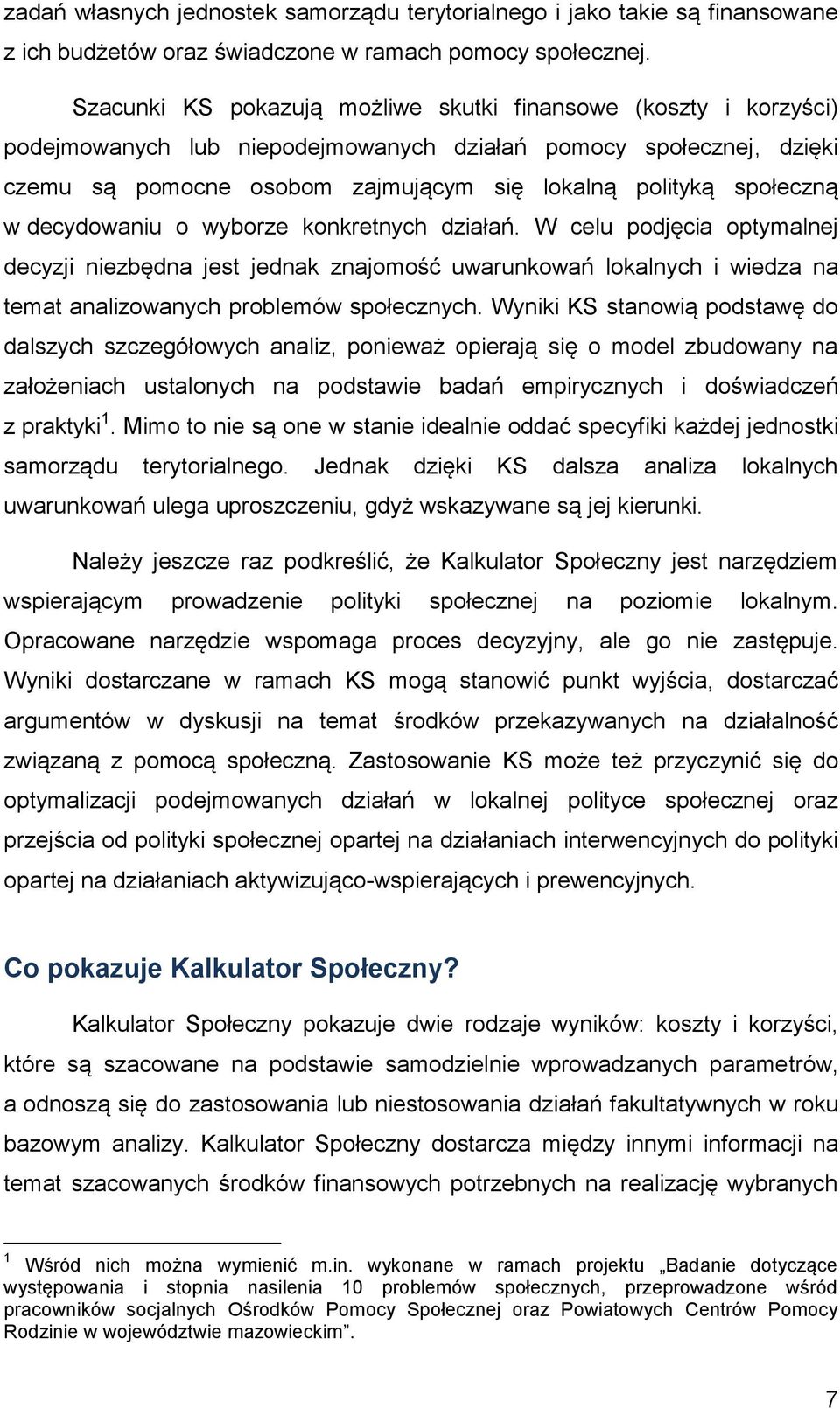 zadań własnych jednostek samorządu terytorialnego i jako takie są finansowane z ich budżetów oraz świadczone w ramach pomocy społecznej.

Szacunki KS pokazują możliwe skutki finansowe (koszty i korzyści) podejmowanych lub niepodejmowanych działań pomocy społecznej, dzięki czemu są pomocne osobom zajmującym się lokalną polityką społeczną w decydowaniu o wyborze konkretnych działań. W celu podjęcia optymalnej decyzji niezbędna jest jednak znajomość uwarunkowań lokalnych i wiedza na temat analizowanych problemów społecznych. Wyniki KS stanowią podstawę do dalszych szczegółowych analiz, ponieważ opierają się o model zbudowany na założeniach ustalonych na podstawie badań empirycznych i doświadczeń z praktyki$^1$. Mimo to nie są one w stanie idealnie oddać specyfiki każdej jednostki samorządu terytorialnego. Jednak dzięki KS dalsza analiza lokalnych uwarunkowań ulega uproszczeniu, gdyż wskazywane są jej kierunki.

Należy jeszcze raz podkreślić, że Kalkulator Społeczny jest narzędziem wspierającym prowadzenie polityki społecznej na poziomie lokalnym. Opracowane narzędzie wspomaga proces decyzyjny, ale go nie zastępuje. Wyniki dostarczane w ramach KS mogą stanowić punkt wyjścia, dostarczać argumentów w dyskusji na temat środków przekazywanych na działalność związaną z pomocą społeczną. Zastosowanie KS może też przyczynić się do optymalizacji podejmowanych działań w lokalnej polityce społecznej oraz przejścia od polityki społecznej opartej na działaniach interwencyjnych do polityki opartej na działaniach aktywizująco-wspierających i prewencyjnych.

Co pokazuje Kalkulator Społeczny?

Kalkulator Społeczny pokazuje dwie rodzaje wyników: koszty i korzyści, które są szacowane na podstawie samodzielnie wprowadzanych parametrów, a odnoszą się do zastosowania lub niestosowania działań fakultatywnych w roku bazowym analizy. Kalkulator Społeczny dostarcza między innymi informacji na temat szacowanych środków finansowych potrzebnych na realizację wybranych

$^1$ Wśród nich można wymienić m.in. wykonane w ramach projektu „Badanie dotyczące występowania i stopnia nasilenia 10 problemów społecznych, przeprowadzone wśród pracowników socjalnych Ośrodków Pomocy Społecznej oraz Powiatowych Centrów Pomocy Rodzinie w województwie mazowieckim”.

7